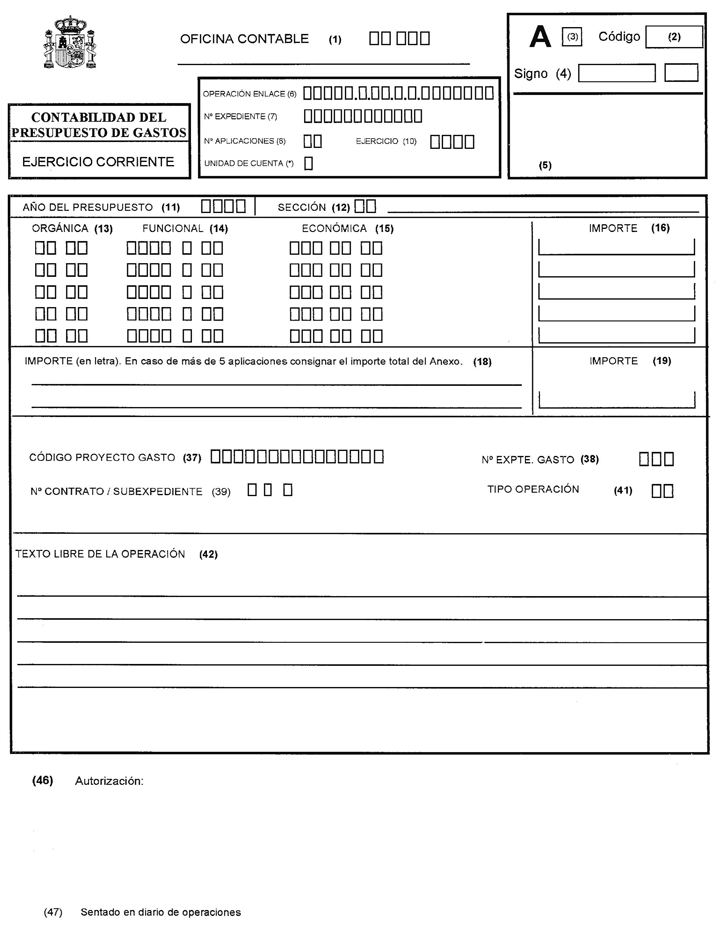 OFICINA CONTABLE (1)

A (3) Código (2)

Signo (4)

(5)

CONTABILIDAD DEL PRESUPUESTO DE GASTOS

EJERCICIO CORRIENTE

OPERACIÓN ENLACE (6)
Nº EXPEDIENTE (7)
Nº APLICACIONES (8) EJERCICIO (10)
UNIDAD DE CUENTA (*)

AÑO DEL PRESUPUESTO (11) SECCIÓN (12)

ORGÁNICA (13) FUNCIONAL (14) ECONÓMICA (15) IMPORTE (16)

IMPORTE (en letra). En caso de más de 5 aplicaciones consignar el importe total del Anexo. (18)

IMPORTE (19)

CÓDIGO PROYECTO GASTO (37)

Nº EXPTE. GASTO (38)

Nº CONTRATO / SUBEXPEDIENTE (39)

TIPO OPERACIÓN (41)

TEXTO LIBRE DE LA OPERACIÓN (42)

(46) Autorización:

(47) Sentado en diario de operaciones